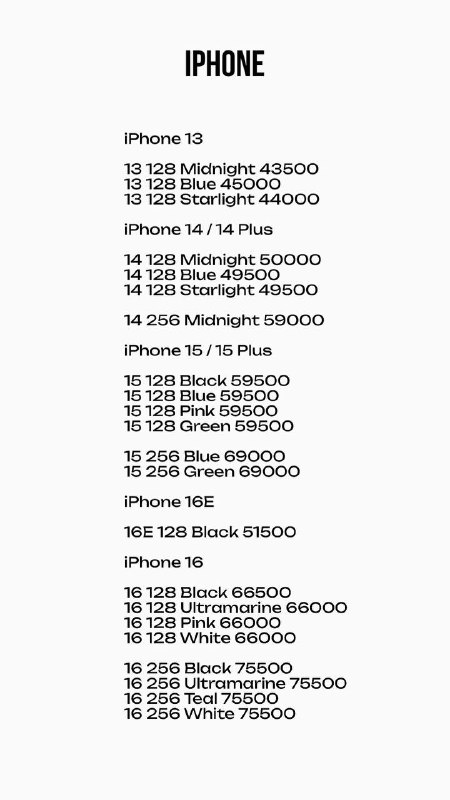 IPHONE

iPhone 13

13 128 Midnight 43500
13 128 Blue 45000
13 128 Starlight 44000

iPhone 14 / 14 Plus

14 128 Midnight 50000
14 128 Blue 49500
14 128 Starlight 49500

14 256 Midnight 59000

iPhone 15 / 15 Plus

15 128 Black 59500
15 128 Blue 59500
15 128 Pink 59500
15 128 Green 59500

15 256 Blue 69000
15 256 Green 69000

iPhone 16E

16E 128 Black 51500

iPhone 16

16 128 Black 66500
16 128 Ultramarine 66000
16 128 Pink 66000
16 128 White 66000

16 256 Black 75500
16 256 Ultramarine 75500
16 256 Teal 75500
16 256 White 75500